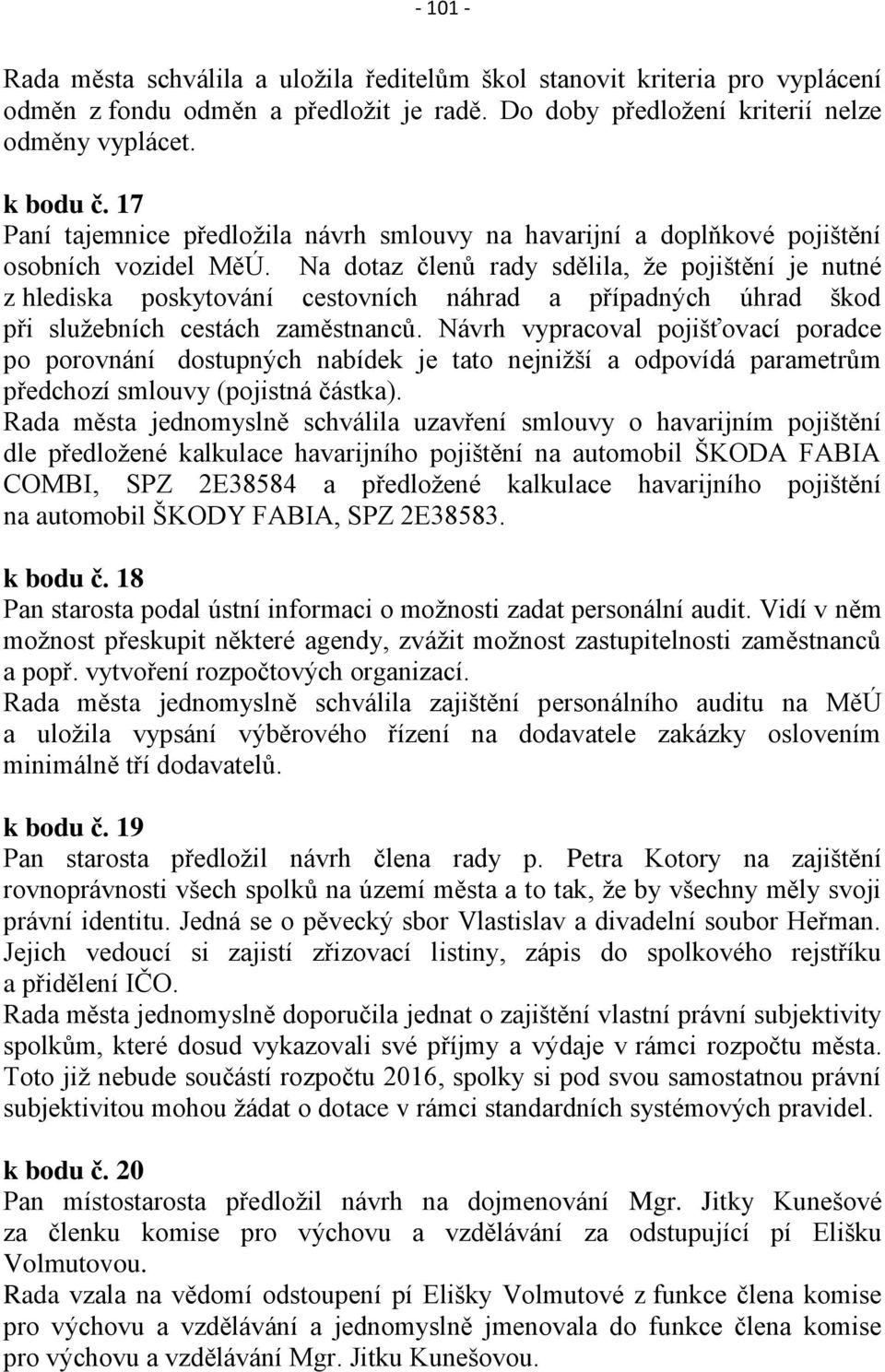 - 101 -

Rada města schválila a uložila ředitelům škol stanovit kriteria pro vyplácení odměn z fondu odměn a předložit je radě. Do doby předložení kriterií nelze odměny vyplácet.

k bodu č. 17
Paní tajemnice předložila návrh smlouvy na havarijní a doplňkové pojištění osobních vozidel MěÚ. Na dotaz členů rady sdělila, že pojištění je nutné z hlediska poskytování cestovních náhrad a případných úhrad škod při služebních cestách zaměstnanců. Návrh vypracoval pojišťovací poradce po porovnání dostupných nabídek je tato nejnižší a odpovídá parametrům předchozí smlouvy (pojistná částka).
Rada města jednomyslně schválila uzavření smlouvy o havarijním pojištění dle předložené kalkulace havarijního pojištění na automobil ŠKODA FABIA COMBI, SPZ 2E38584 a předložené kalkulace havarijního pojištění na automobil ŠKODY FABIA, SPZ 2E38583.

k bodu č. 18
Pan starosta podal ústní informaci o možnosti zadat personální audit. Vidí v něm možnost přeskupit některé agendy, zvážit možnost zastupitelnosti zaměstnanců a popř. vytvoření rozpočtových organizací.
Rada města jednomyslně schválila zajištění personálního auditu na MěÚ a uložila vypsání výběrového řízení na dodavatele zakázky oslovením minimálně tří dodavatelů.

k bodu č. 19
Pan starosta předložil návrh člena rady p. Petra Kotory na zajištění rovnoprávnosti všech spolků na území města a to tak, že by všechny měly svoji právní identitu. Jedná se o pěvecký sbor Vlastislav a divadelní soubor Heřman. Jejich vedoucí si zajistí zřizovací listiny, zápis do spolkového rejstříku a přidělení IČO.
Rada města jednomyslně doporučila jednat o zajištění vlastní právní subjektivity spolkům, které dosud vykazovali své příjmy a výdaje v rámci rozpočtu města. Toto již nebude součástí rozpočtu 2016, spolky si pod svou samostatnou právní subjektivitou mohou žádat o dotace v rámci standardních systémových pravidel.

k bodu č. 20
Pan místostarosta předložil návrh na dojmenování Mgr. Jitky Kunešové za členku komise pro výchovu a vzdělávání za odstupující pí Elišku Volmutovou.
Rada vzala na vědomí odstoupení pí Elišky Volmutové z funkce člena komise pro výchovu a vzdělávání a jednomyslně jmenovala do funkce člena komise pro výchovu a vzdělávání Mgr. Jitku Kunešovou.